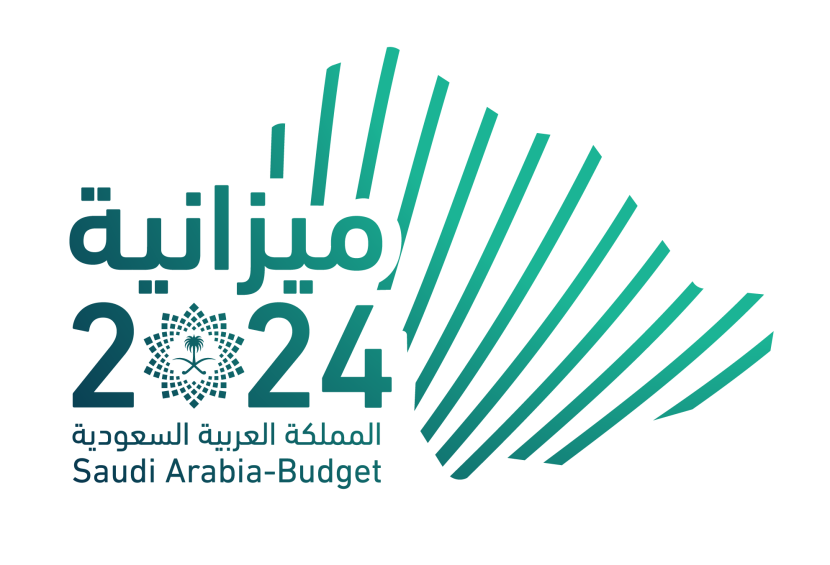 ميزانية
2024
المملكة العربية السعودية
Saudi Arabia-Budget